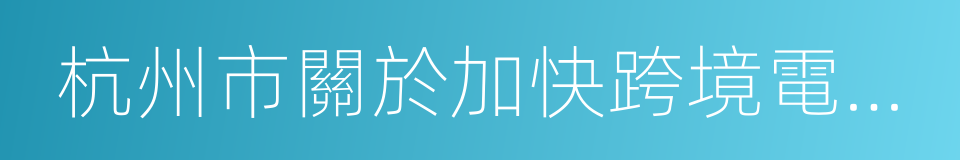 杭州市關於加快跨境電...